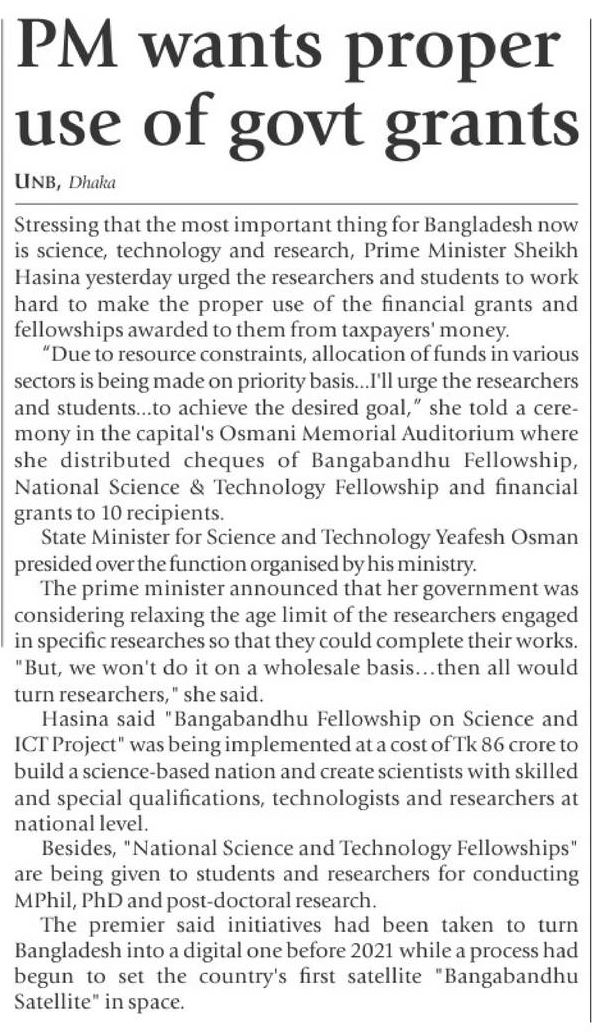 PM wants proper use of govt grants

UNB, Dhaka

Stressing that the most important thing for Bangladesh now is science, technology and research, Prime Minister Sheikh Hasina yesterday urged the researchers and students to work hard to make the proper use of the financial grants and fellowships awarded to them from taxpayers' money.

"Due to resource constraints, allocation of funds in various sectors is being made on priority basis...I'll urge the researchers and students...to achieve the desired goal," she told a ceremony in the capital's Osmani Memorial Auditorium where she distributed cheques of Bangabandhu Fellowship, National Science & Technology Fellowship and financial grants to 10 recipients.

State Minister for Science and Technology Yeafesh Osman presided over the function organised by his ministry.

The prime minister announced that her government was considering relaxing the age limit of the researchers engaged in specific researches so that they could complete their works. "But, we won't do it on a wholesale basis...then all would turn researchers," she said.

Hasina said "Bangabandhu Fellowship on Science and ICT Project" was being implemented at a cost of Tk 86 crore to build a science-based nation and create scientists with skilled and special qualifications, technologists and researchers at national level.

Besides, "National Science and Technology Fellowships" are being given to students and researchers for conducting MPhil, PhD and post-doctoral research.

The premier said initiatives had been taken to turn Bangladesh into a digital one before 2021 while a process had begun to set the country's first satellite "Bangabandhu Satellite" in space.